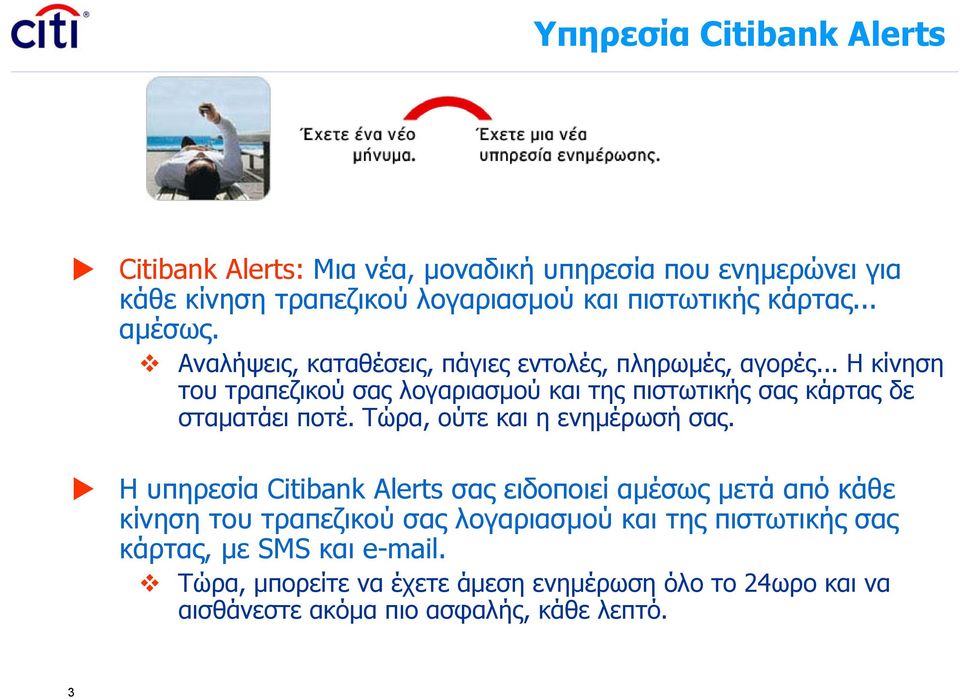 citi

Υπηρεσία Citibank Alerts

Έχετε ένα νέο μήνυμα.

Έχετε μια νέα υπηρεσία ενημέρωσης.

Citibank Alerts: Μια νέα, μοναδική υπηρεσία που ενημερώνει για κάθε κίνηση τραπεζικού λογαριασμού και πιστωτικής κάρτας... αμέσως.

Αναλήψεις, καταθέσεις, πάγιες εντολές, πληρωμές, αγορές... Η κίνηση του τραπεζικού σας λογαριασμού και της πιστωτικής σας κάρτας δε σταματάει ποτέ. Τώρα, ούτε και η ενημέρωσή σας.

Η υπηρεσία Citibank Alerts σας ειδοποιεί αμέσως μετά από κάθε κίνηση του τραπεζικού σας λογαριασμού και της πιστωτικής σας κάρτας, με SMS και e-mail.

Τώρα, μπορείτε να έχετε άμεση ενημέρωση όλο το 24ωρο και να αισθάνεστε ακόμα πιο ασφαλής, κάθε λεπτό.

3